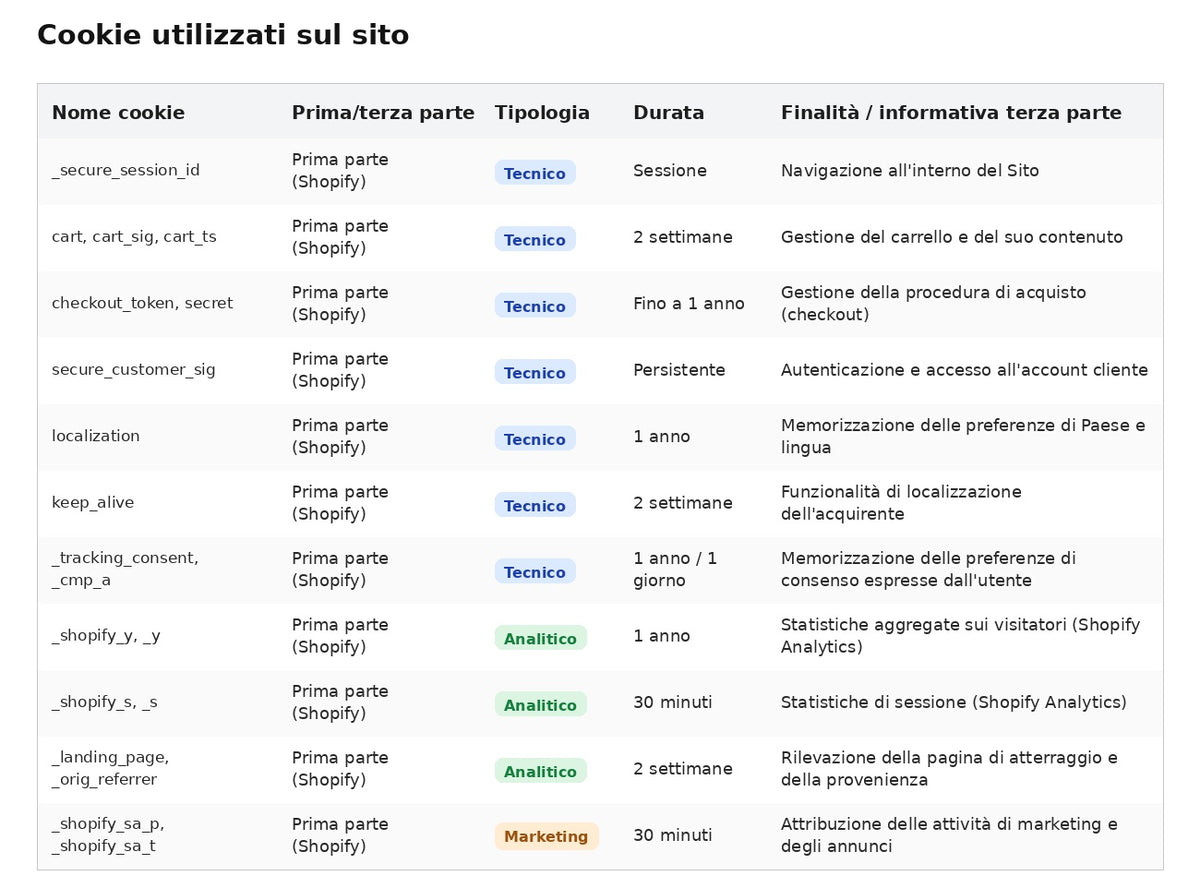 Cookie utilizzati sul sito

| Nome cookie | Prima/terza parte | Tipologia | Durata | Finalità / informativa terza parte |
|---|---|---|---|---|
| _secure_session_id | Prima parte (Shopify) | Tecnico | Sessione | Navigazione all'interno del Sito |
| cart, cart_sig, cart_ts | Prima parte (Shopify) | Tecnico | 2 settimane | Gestione del carrello e del suo contenuto |
| checkout_token, secret | Prima parte (Shopify) | Tecnico | Fino a 1 anno | Gestione della procedura di acquisto (checkout) |
| secure_customer_sig | Prima parte (Shopify) | Tecnico | Persistente | Autenticazione e accesso all'account cliente |
| localization | Prima parte (Shopify) | Tecnico | 1 anno | Memorizzazione delle preferenze di Paese e lingua |
| keep_alive | Prima parte (Shopify) | Tecnico | 2 settimane | Funzionalità di localizzazione dell'acquirente |
| _tracking_consent, _cmp_a | Prima parte (Shopify) | Tecnico | 1 anno / 1 giorno | Memorizzazione delle preferenze di consenso espresse dall'utente |
| _shopify_y, _y | Prima parte (Shopify) | Analitico | 1 anno | Statistiche aggregate sui visitatori (Shopify Analytics) |
| _shopify_s, _s | Prima parte (Shopify) | Analitico | 30 minuti | Statistiche di sessione (Shopify Analytics) |
| _landing_page, _orig_referrer | Prima parte (Shopify) | Analitico | 2 settimane | Rilevazione della pagina di atterraggio e della provenienza |
| _shopify_sa_p, _shopify_sa_t | Prima parte (Shopify) | Marketing | 30 minuti | Attribuzione delle attività di marketing e degli annunci |